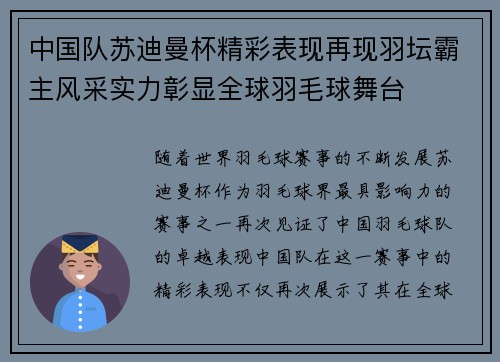 中国队苏迪曼杯精彩表现再现羽坛霸主风采实力彰显全球羽毛球舞台

随着世界羽毛球赛事的不断发展苏迪曼杯作为羽毛球界最具影响力的赛事之一再次见证了中国羽毛球队的卓越表现中国队在这一赛事中的精彩表现不仅再次展示了其在全球